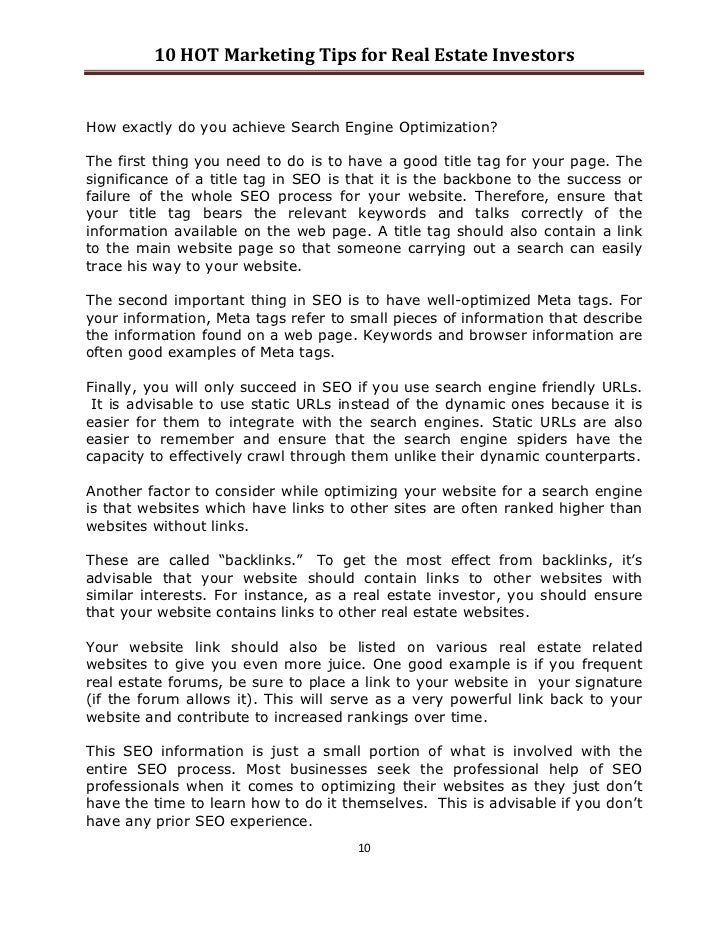 10 HOT Marketing Tips for Real Estate Investors

How exactly do you achieve Search Engine Optimization?

The first thing you need to do is to have a good title tag for your page. The significance of a title tag in SEO is that it is the backbone to the success or failure of the whole SEO process for your website. Therefore, ensure that your title tag bears the relevant keywords and talks correctly of the information available on the web page. A title tag should also contain a link to the main website page so that someone carrying out a search can easily trace his way to your website.

The second important thing in SEO is to have well-optimized Meta tags. For your information, Meta tags refer to small pieces of information that describe the information found on a web page. Keywords and browser information are often good examples of Meta tags.

Finally, you will only succeed in SEO if you use search engine friendly URLs. It is advisable to use static URLs instead of the dynamic ones because it is easier for them to integrate with the search engines. Static URLs are also easier to remember and ensure that the search engine spiders have the capacity to effectively crawl through them unlike their dynamic counterparts.

Another factor to consider while optimizing your website for a search engine is that websites which have links to other sites are often ranked higher than websites without links.

These are called “backlinks.” To get the most effect from backlinks, it’s advisable that your website should contain links to other websites with similar interests. For instance, as a real estate investor, you should ensure that your website contains links to other real estate websites.

Your website link should also be listed on various real estate related websites to give you even more juice. One good example is if you frequent real estate forums, be sure to place a link to your website in your signature (if the forum allows it). This will serve as a very powerful link back to your website and contribute to increased rankings over time.

This SEO information is just a small portion of what is involved with the entire SEO process. Most businesses seek the professional help of SEO professionals when it comes to optimizing their websites as they just don’t have the time to learn how to do it themselves. This is advisable if you don’t have any prior SEO experience.

10